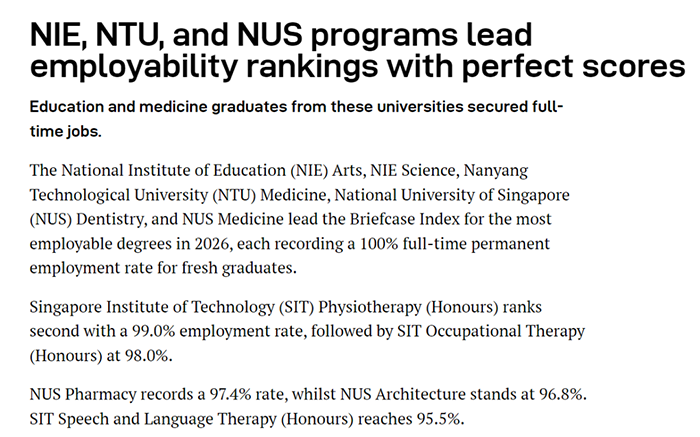 NIE, NTU, and NUS programs lead employability rankings with perfect scores

Education and medicine graduates from these universities secured full-time jobs.

The National Institute of Education (NIE) Arts, NIE Science, Nanyang Technological University (NTU) Medicine, National University of Singapore (NUS) Dentistry, and NUS Medicine lead the Briefcase Index for the most employable degrees in 2026, each recording a 100% full-time permanent employment rate for fresh graduates.

Singapore Institute of Technology (SIT) Physiotherapy (Honours) ranks second with a 99.0% employment rate, followed by SIT Occupational Therapy (Honours) at 98.0%.

NUS Pharmacy records a 97.4% rate, whilst NUS Architecture stands at 96.8%. SIT Speech and Language Therapy (Honours) reaches 95.5%.